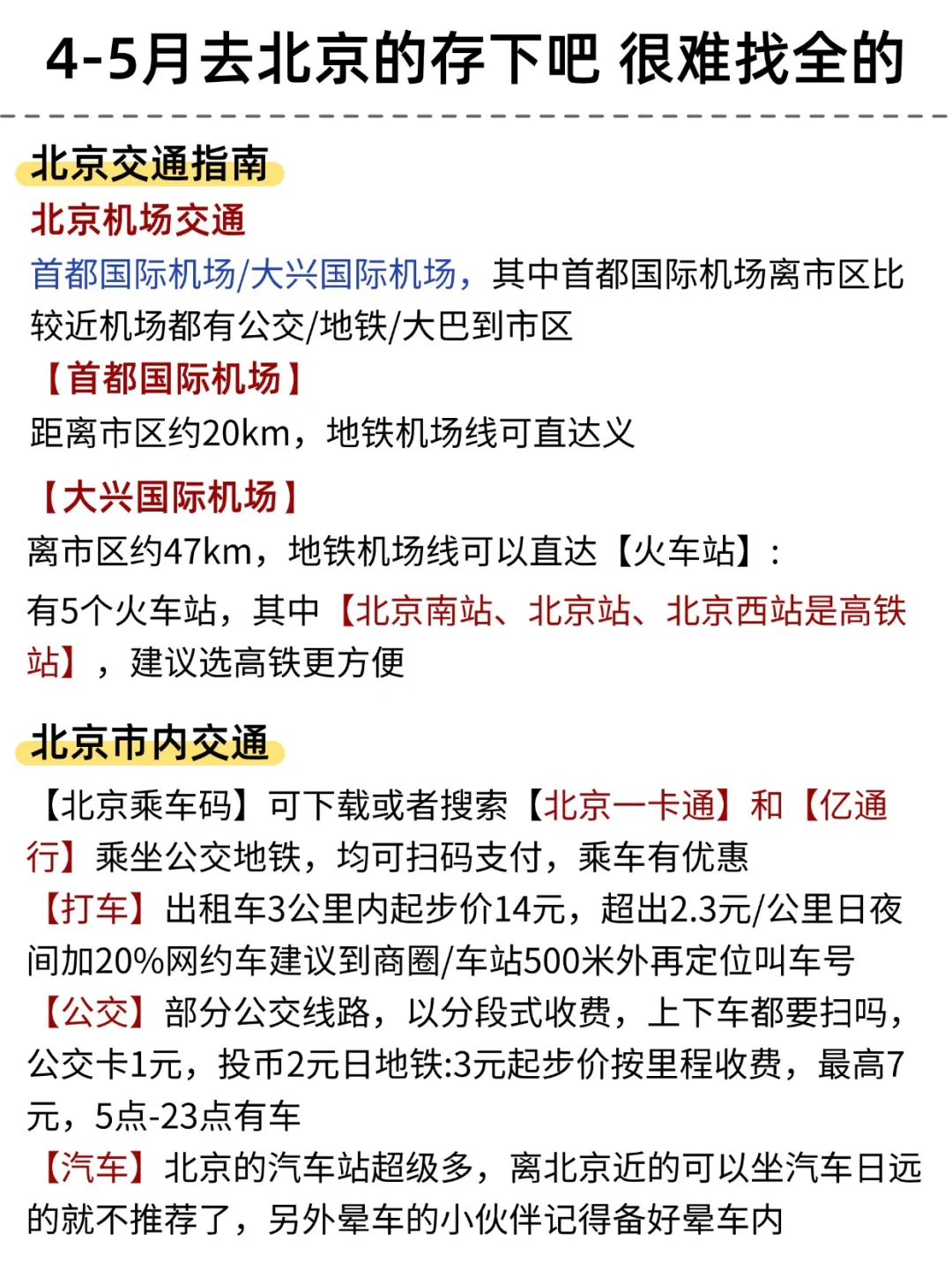 4-5月去北京的存下吧 很难找全的

北京交通指南

北京机场交通

首都国际机场/大兴国际机场，其中首都国际机场离市区比较近机场都有公交/地铁/大巴到市区

【首都国际机场】

距离市区约20km，地铁机场线可直达义

【大兴国际机场】

离市区约47km，地铁机场线可以直达【火车站】：

有5个火车站，其中【北京南站、北京站、北京西站是高铁站】，建议选高铁更方便

北京市内交通

【北京乘车码】可下载或者搜索【北京一卡通】和【亿通行】乘坐公交地铁，均可扫码支付，乘车有优惠

【打车】出租车3公里内起步价14元，超出2.3元/公里日夜间加20%网约车建议到商圈/车站500米外再定位叫车号

【公交】部分公交线路，以分段式收费，上下车都要扫吗，公交卡1元，投币2元日地铁:3元起步价按里程收费，最高7元，5点-23点有车

【汽车】北京的汽车站超级多，离北京近的可以坐汽车日远的就不推荐了，另外晕车的小伙伴记得备好晕车内